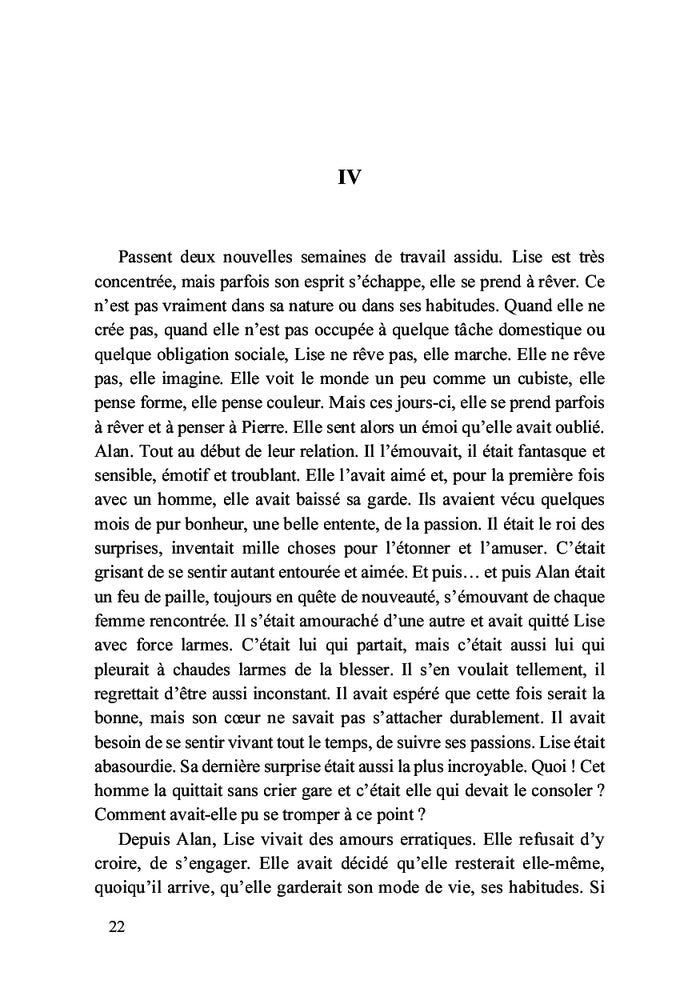 IV

Passent deux nouvelles semaines de travail assidu. Lise est très concentrée, mais parfois son esprit s'échappe, elle se prend à rêver. Ce n'est pas vraiment dans sa nature ou dans ses habitudes. Quand elle ne crée pas, quand elle n'est pas occupée à quelque tâche domestique ou quelque obligation sociale, Lise ne rêve pas, elle marche. Elle ne rêve pas, elle imagine. Elle voit le monde un peu comme un cubiste, elle pense forme, elle pense couleur. Mais ces jours-ci, elle se prend parfois à rêver et à penser à Pierre. Elle sent alors un émoi qu'elle avait oublié. Alan. Tout au début de leur relation. Il l'émouvait, il était fantasque et sensible, émotif et troublant. Elle l'avait aimé et, pour la première fois avec un homme, elle avait baissé sa garde. Ils avaient vécu quelques mois de pur bonheur, une belle entente, de la passion. Il était le roi des surprises, inventait mille choses pour l'étonner et l'amuser. C'était grisant de se sentir autant entourée et aimée. Et puis… et puis Alan était un feu de paille, toujours en quête de nouveauté, s'émouvant de chaque femme rencontrée. Il s'était amouraché d'une autre et avait quitté Lise avec force larmes. C'était lui qui partait, mais c'était aussi lui qui pleurait à chaudes larmes de la blesser. Il s'en voulait tellement, il regrettait d'être aussi inconstant. Il avait espéré que cette fois serait la bonne, mais son cœur ne savait pas s'attacher durablement. Il avait besoin de se sentir vivant tout le temps, de suivre ses passions. Lise était abasourdie. Sa dernière surprise était aussi la plus incroyable. Quoi ! Cet homme la quittait sans crier gare et c'était elle qui devait le consoler ? Comment avait-elle pu se tromper à ce point ?

Depuis Alan, Lise vivait des amours erratiques. Elle refusait d'y croire, de s'engager. Elle avait décidé qu'elle resterait elle-même, quoiqu'il arrive, qu'elle garderait son mode de vie, ses habitudes. Si

22